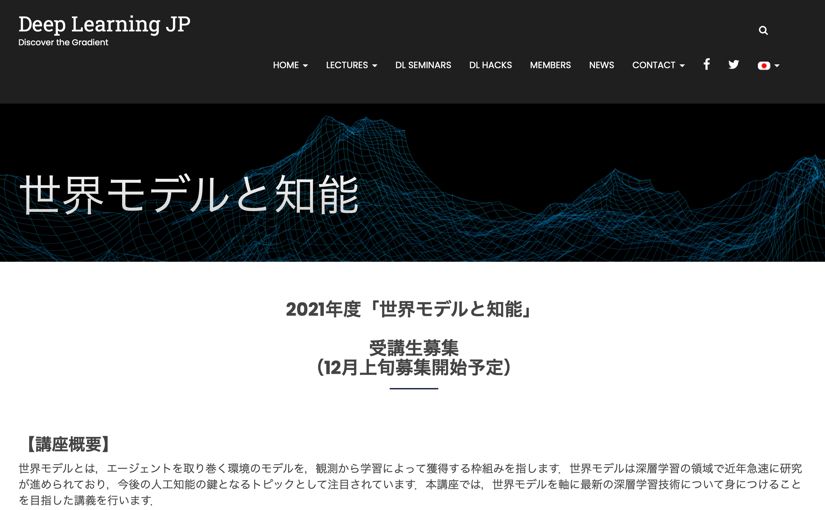 Deep Learning JP
Discover the Gradient

HOME LECTURES DL SEMINARS DL HACKS MEMBERS NEWS CONTACT

世界モデルと知能

2021年度「世界モデルと知能」

受講生募集
(12月上旬募集開始予定)

【講座概要】
世界モデルとは，エージェントを取り巻く環境のモデルを，観測から学習によって獲得する枠組みを指します．世界モデルは深層学習の領域で近年急速に研究が進められており，今後の人工知能の鍵となるトピックとして注目されています．本講座では，世界モデルを軸に最新の深層学習技術について身につけることを目指した講義を行います．